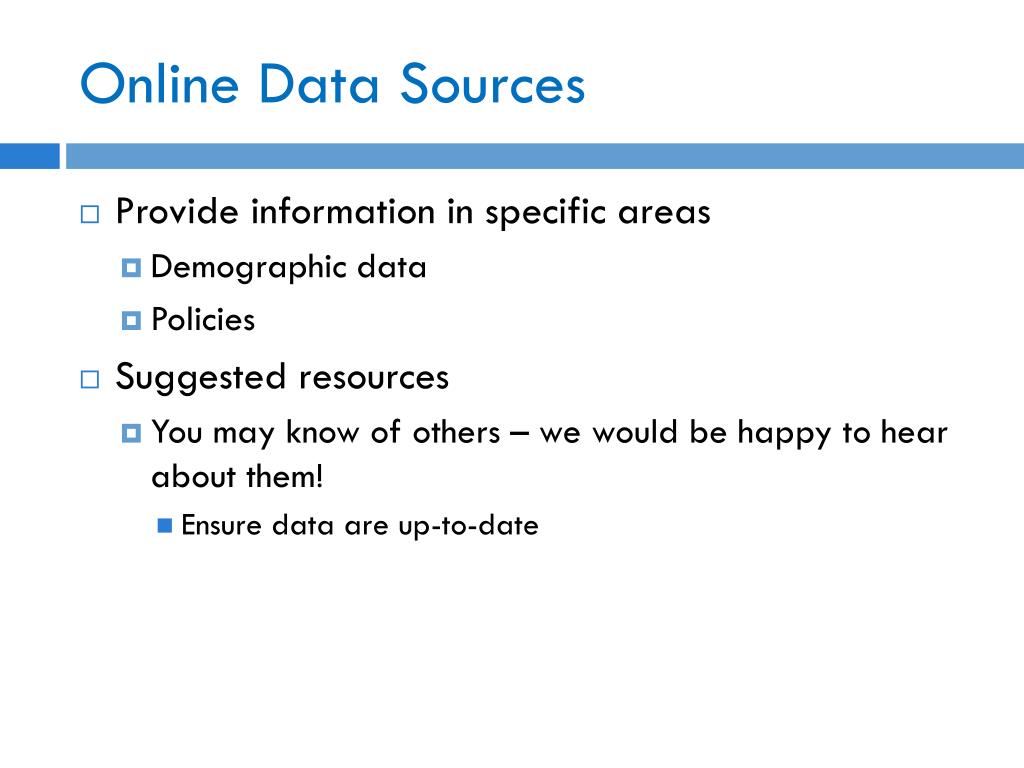 Online Data Sources

Provide information in specific areas

Demographic data

Policies

Suggested resources

You may know of others – we would be happy to hear about them!

Ensure data are up-to-date